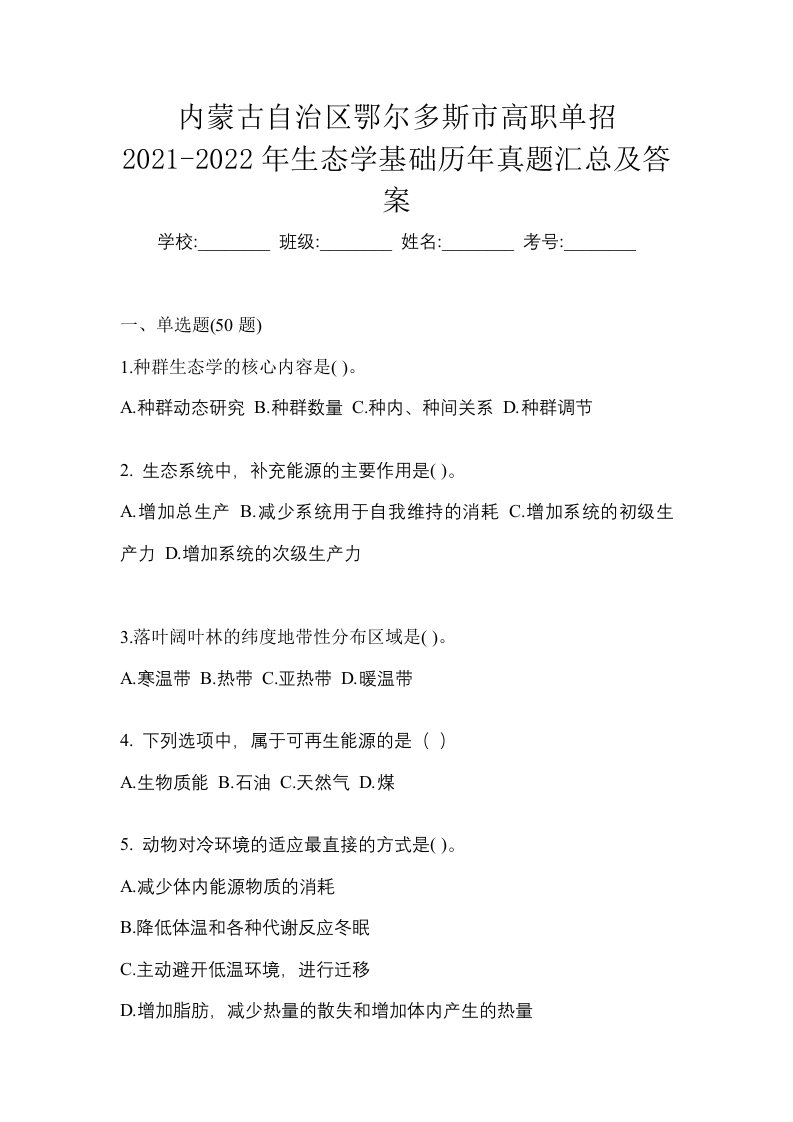 内蒙古自治区鄂尔多斯市高职单招
2021-2022 年生态学基础历年真题汇总及答案

学校:________ 班级:________ 姓名:________ 考号:________

一、单选题(50 题)

1.种群生态学的核心内容是( )。

A.种群动态研究 B.种群数量 C.种内、种间关系 D.种群调节

2. 生态系统中，补充能源的主要作用是( )。

A.增加总生产 B.减少系统用于自我维持的消耗 C.增加系统的初级生产力 D.增加系统的次级生产力

3.落叶阔叶林的纬度地带性分布区域是( )。

A.寒温带 B.热带 C.亚热带 D.暖温带

4. 下列选项中，属于可再生能源的是（ ）

A.生物质能 B.石油 C.天然气 D.煤

5. 动物对冷环境的适应最直接的方式是( )。

A.减少体内能源物质的消耗

B.降低体温和各种代谢反应冬眠

C.主动避开低温环境，进行迁移

D.增加脂肪，减少热量的散失和增加体内产生的热量